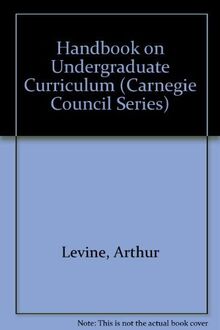 Handbook on Undergraduate Curriculum (Carnegie Council Series)

Levine, Arthur

Note: This is not the actual book cover